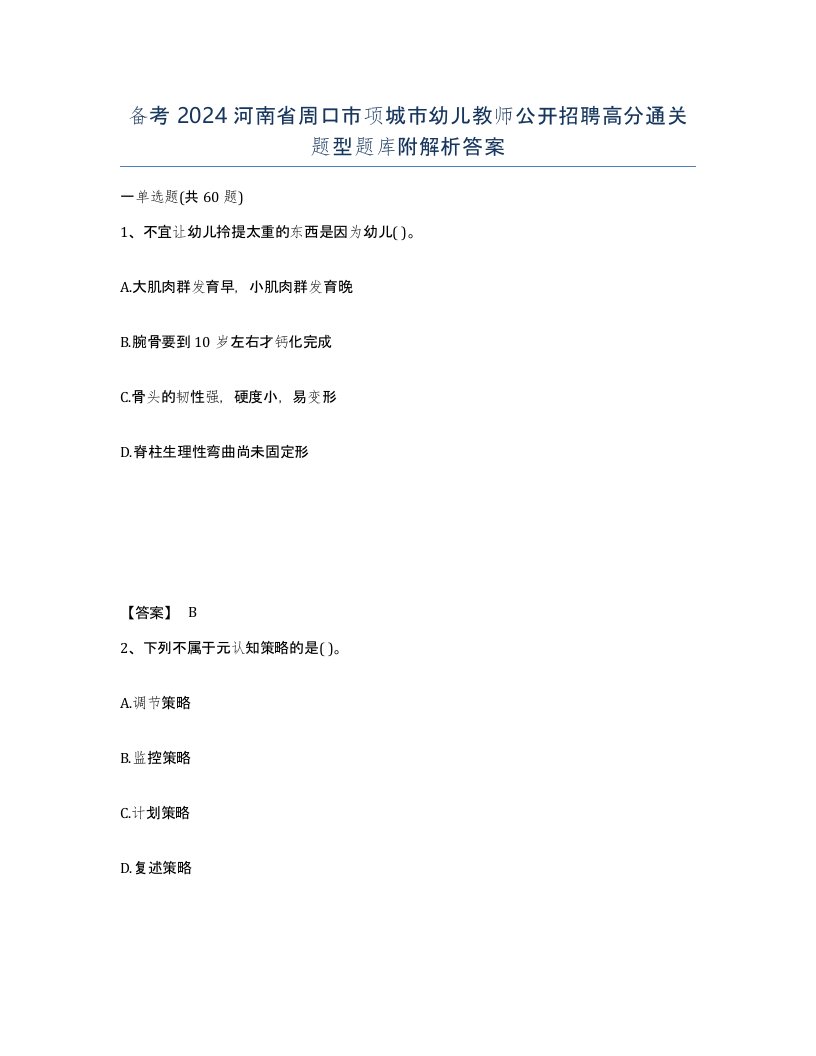 备考 2024 河南省周口市项城市幼儿教师公开招聘高分通关题型题库附解析答案

一单选题(共 60 题)

1、不宜让幼儿拎提太重的东西是因为幼儿( )。

A.大肌肉群发育早，小肌肉群发育晚

B.腕骨要到 10 岁左右才钙化完成

C.骨头的韧性强，硬度小，易变形

D.脊柱生理性弯曲尚未固定形

【答案】 B

2、下列不属于元认知策略的是( )。

A.调节策略

B.监控策略

C.计划策略

D.复述策略